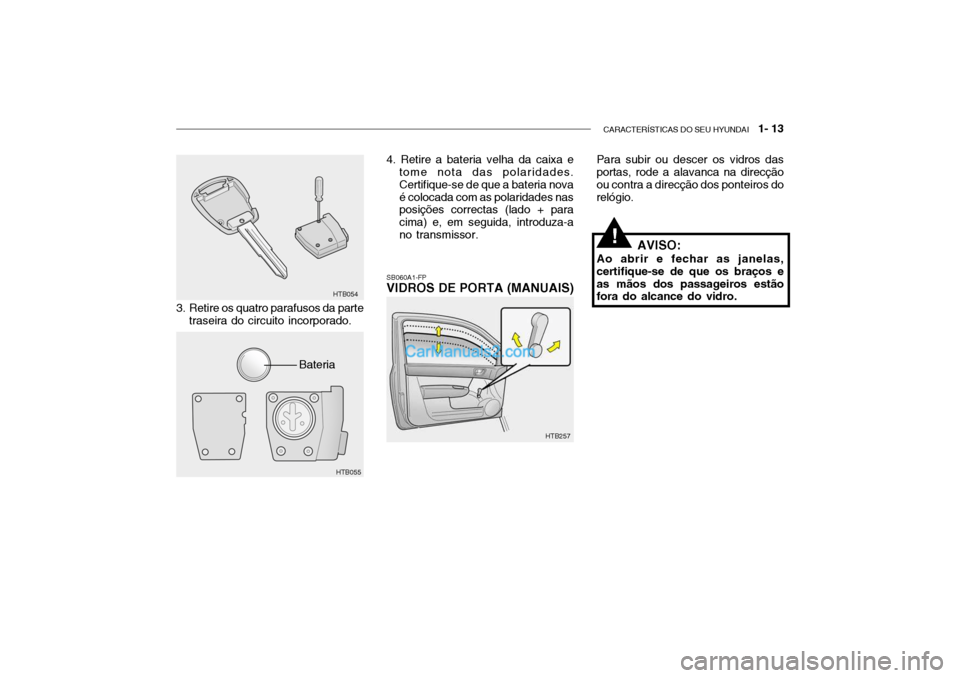 CARACTERÍSTICAS DO SEU HYUNDAI 1- 13

HTB054

3. Retire os quatro parafusos da parte traseira do circuito incorporado.

Bateria

HTB055

4. Retire a bateria velha da caixa e tome nota das polaridades. Certifique-se de que a bateria nova é colocada com as polaridades nas posições correctas (lado + para cima) e, em seguida, introduza-a no transmissor.

SB060A1-FP
VIDROS DE PORTA (MANUAIS)

CarManuals2.com

HTB257

Para subir ou descer os vidros das portas, rode a alavanca na direcção ou contra a direcção dos ponteiros do relógio.

!

AVISO:
Ao abrir e fechar as janelas, certifique-se de que os braços e as mãos dos passageiros estão fora do alcance do vidro.

carmanualsonline.info